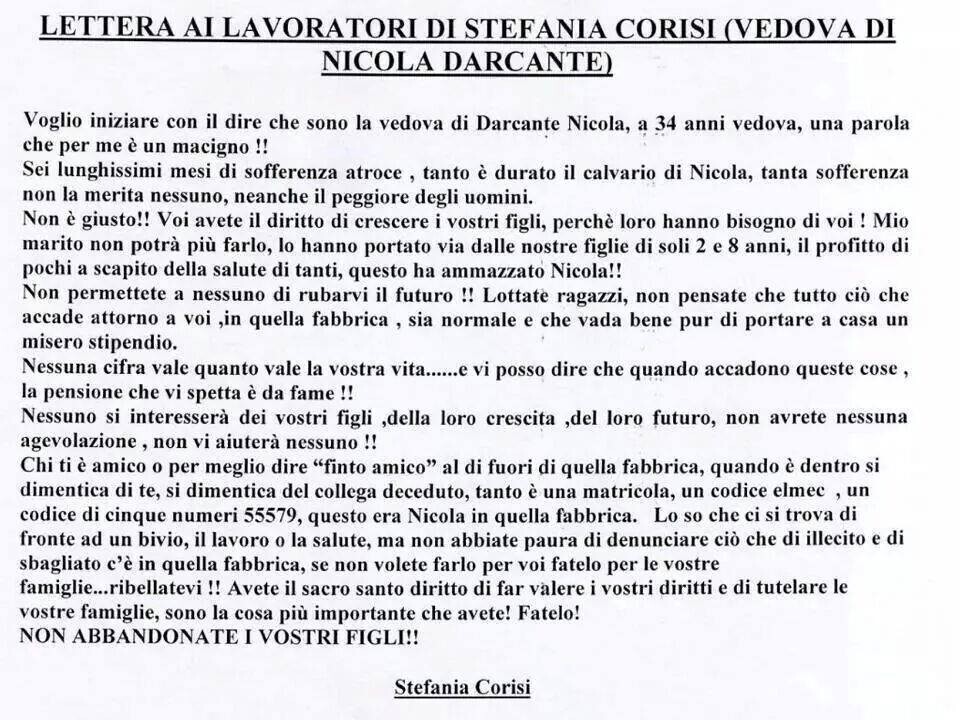 LETTERA AI LAVORATORI DI STEFANIA CORISI (VEDOVA DI NICOLA DARCANTE)

Voglio iniziare con il dire che sono la vedova di Darcante Nicola, a 34 anni vedova, una parola che per me è un macigno !!
Sei lunghissimi mesi di sofferenza atroce , tanto è durato il calvario di Nicola, tanta sofferenza non la merita nessuno, neanche il peggiore degli uomini.
Non è giusto!! Voi avete il diritto di crescere i vostri figli, perchè loro hanno bisogno di voi ! Mio marito non potrà più farlo, lo hanno portato via dalle nostre figlie di soli 2 e 8 anni, il profitto di pochi a scapito della salute di tanti, questo ha ammazzato Nicola!!
Non permettete a nessuno di rubarvi il futuro !! Lottate ragazzi, non pensate che tutto ciò che accade attorno a voi ,in quella fabbrica , sia normale e che vada bene pur di portare a casa un misero stipendio.
Nessuna cifra vale quanto vale la vostra vita......e vi posso dire che quando accadono queste cose , la pensione che vi spetta è da fame !!
Nessuno si interesserà dei vostri figli ,della loro crescita ,del loro futuro, non avrete nessuna agevolazione , non vi aiuterà nessuno !!
Chi ti è amico o per meglio dire "finto amico" al di fuori di quella fabbrica, quando è dentro si dimentica di te, si dimentica del collega deceduto, tanto è una matricola, un codice elmec , un codice di cinque numeri 55579, questo era Nicola in quella fabbrica. Lo so che ci si trova di fronte ad un bivio, il lavoro o la salute, ma non abbiate paura di denunciare ciò che di illecito e di sbagliato c'è in quella fabbrica, se non volete farlo per voi fatelo per le vostre famiglie...ribellatevi !! Avete il sacro santo diritto di far valere i vostri diritti e di tutelare le vostre famiglie, sono la cosa più importante che avete! Fatelo!
NON ABBANDONATE I VOSTRI FIGLI!!

Stefania Corisi